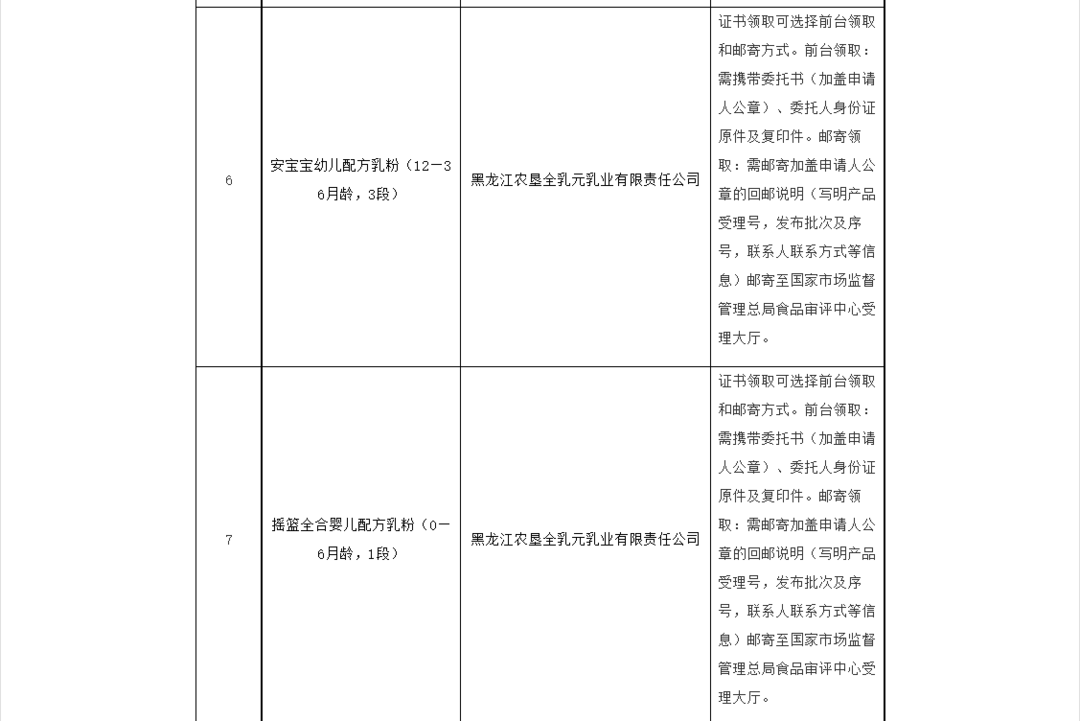 | | | | |
|---|---|---|---|
| 6 | 安宝宝幼儿配方乳粉（12－36月龄，3段） | 黑龙江农垦全乳元乳业有限责任公司 | 证书领取可选择前台领取和邮寄方式。前台领取：需携带委托书（加盖申请人公章）、委托人身份证原件及复印件。邮寄领取：需邮寄加盖申请人公章的回邮说明（写明产品受理号，发布批次及序号，联系人联系方式等信息）邮寄至国家市场监督管理总局食品审评中心受理大厅。 |
| 7 | 摇篮全合婴儿配方乳粉（0－6月龄，1段） | 黑龙江农垦全乳元乳业有限责任公司 | 证书领取可选择前台领取和邮寄方式。前台领取：需携带委托书（加盖申请人公章）、委托人身份证原件及复印件。邮寄领取：需邮寄加盖申请人公章的回邮说明（写明产品受理号，发布批次及序号，联系人联系方式等信息）邮寄至国家市场监督管理总局食品审评中心受理大厅。 |